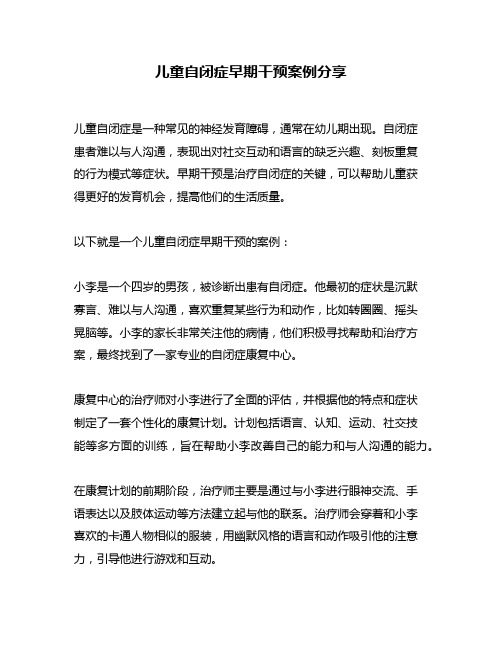 儿童自闭症早期干预案例分享

儿童自闭症是一种常见的神经发育障碍，通常在幼儿期出现。自闭症患者难以与人沟通，表现出对社交互动和语言的缺乏兴趣、刻板重复的行为模式等症状。早期干预是治疗自闭症的关键，可以帮助儿童获得更好的发育机会，提高他们的生活质量。

以下就是一个儿童自闭症早期干预的案例：

小李是一个四岁的男孩，被诊断出患有自闭症。他最初的症状是沉默寡言、难以与人沟通，喜欢重复某些行为和动作，比如转圈圈、摇头晃脑等。小李的家长非常关注他的病情，他们积极寻找帮助和治疗方案，最终找到了一家专业的自闭症康复中心。

康复中心的治疗师对小李进行了全面的评估，并根据他的特点和症状制定了一套个性化的康复计划。计划包括语言、认知、运动、社交技能等多方面的训练，旨在帮助小李改善自己的能力和与人沟通的能力。

在康复计划的前期阶段，治疗师主要是通过与小李进行眼神交流、手语表达以及肢体运动等方法建立起与他的联系。治疗师会穿着和小李喜欢的卡通人物相似的服装，用幽默风格的语言和动作吸引他的注意力，引导他进行游戏和互动。